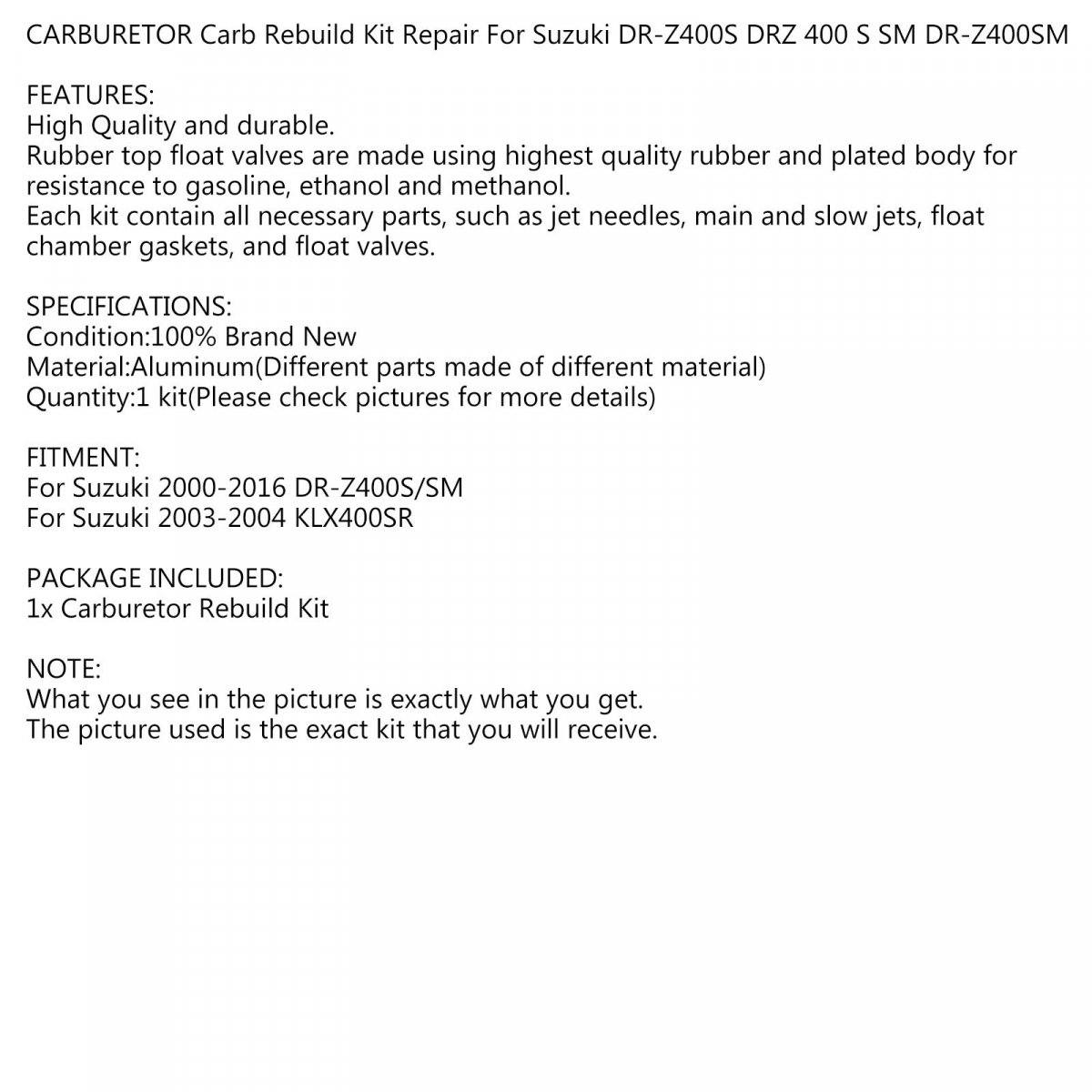 CARBURETOR Carb Rebuild Kit Repair For Suzuki DR-Z400S DRZ 400 S SM DR-Z400SM

FEATURES:
High Quality and durable.
Rubber top float valves are made using highest quality rubber and plated body for resistance to gasoline, ethanol and methanol.
Each kit contain all necessary parts, such as jet needles, main and slow jets, float chamber gaskets, and float valves.

SPECIFICATIONS:
Condition:100% Brand New
Material:Aluminum(Different parts made of different material)
Quantity:1 kit(Please check pictures for more details)

FITMENT:
For Suzuki 2000-2016 DR-Z400S/SM
For Suzuki 2003-2004 KLX400SR

PACKAGE INCLUDED:
1x Carburetor Rebuild Kit

NOTE:
What you see in the picture is exactly what you get.
The picture used is the exact kit that you will receive.